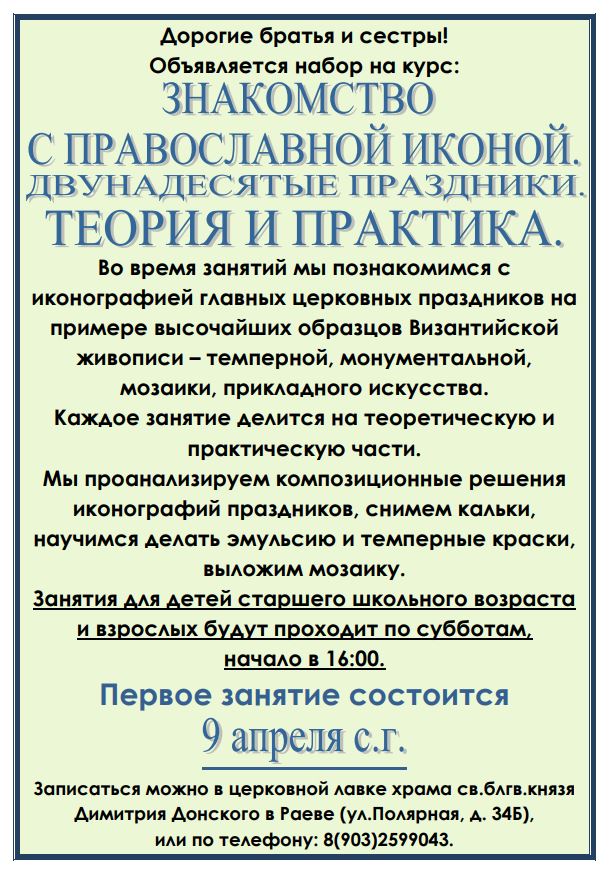 Дорогие братья и сестры!
Объявляется набор на курс:

ЗНАКОМСТВО С ПРАВОСЛАВНОЙ ИКОНОЙ. ДВУНАДЕСЯТЫЕ ПРАЗДНИКИ. ТЕОРИЯ И ПРАКТИКА.

Во время занятий мы познакомимся с иконографией главных церковных праздников на примере высочайших образцов Византийской живописи – темперной, монументальной, мозаики, прикладного искусства.
Каждое занятие делится на теоретическую и практическую части.
Мы проанализируем композиционные решения иконографий праздников, снимем кальки, научимся делать эмульсию и темперные краски, выложим мозаику.
Занятия для детей старшего школьного возраста и взрослых будут проходит по субботам, начало в 16:00.

Первое занятие состоится
9 апреля с.г.

Записаться можно в церковной лавке храма св.блгв.князя Димитрия Донского в Раеве (ул.Полярная, д. 34Б), или по телефону: 8(903)2599043.